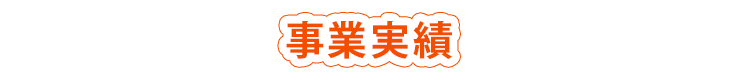 事業実績